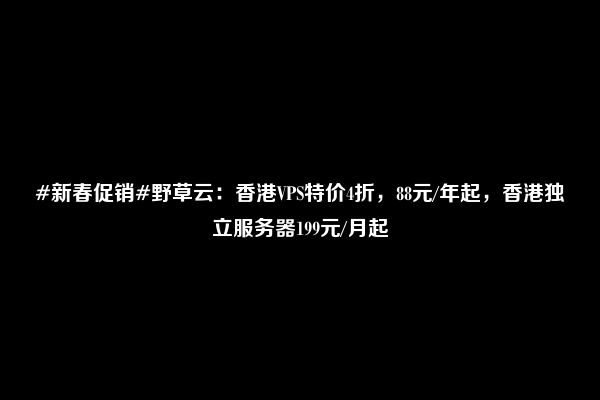 #新春促销#野草云：香港VPS特价4折，88元/年起，香港独立服务器199元/月起